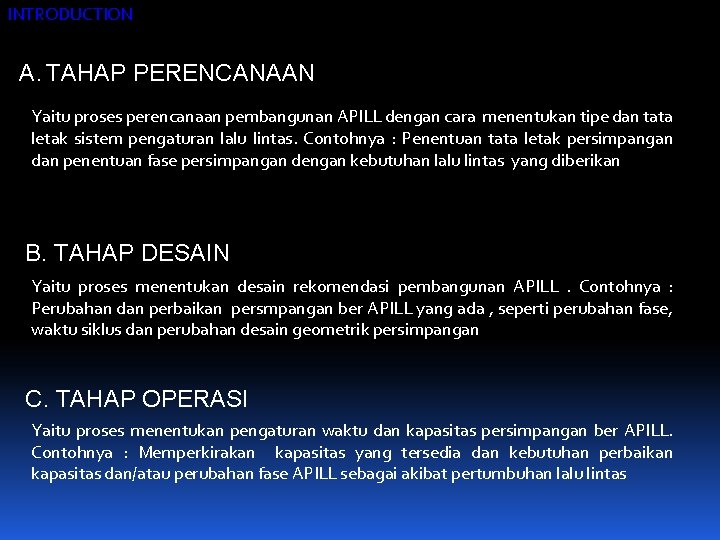 INTRODUCTION

A. TAHAP PERENCANAAN

Yaitu proses perencanaan pembangunan APILL dengan cara menentukan tipe dan tata letak sistem pengaturan lalu lintas. Contohnya : Penentuan tata letak persimpangan dan penentuan fase persimpangan dengan kebutuhan lalu lintas yang diberikan

B. TAHAP DESAIN

Yaitu proses menentukan desain rekomendasi pembangunan APILL . Contohnya : Perubahan dan perbaikan persmpangan ber APILL yang ada , seperti perubahan fase, waktu siklus dan perubahan desain geometrik persimpangan

C. TAHAP OPERASI

Yaitu proses menentukan pengaturan waktu dan kapasitas persimpangan ber APILL. Contohnya : Memperkirakan kapasitas yang tersedia dan kebutuhan perbaikan kapasitas dan/atau perubahan fase APILL sebagai akibat pertumbuhan lalu lintas